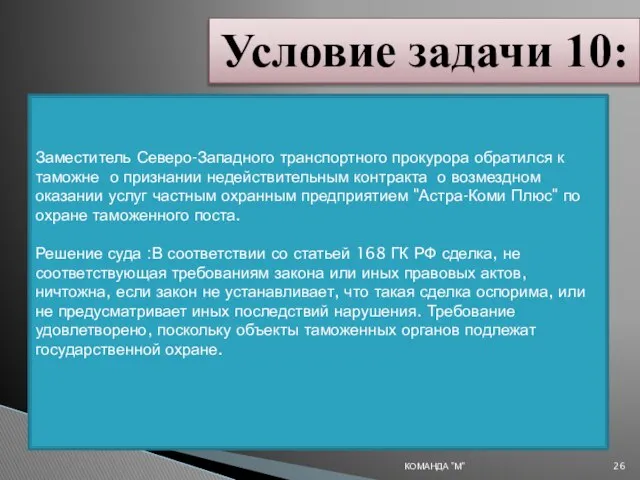 Условие задачи 10:

Заместитель Северо-Западного транспортного прокурора обратился к таможне о признании недействительным контракта о возмездном оказании услуг частным охранным предприятием "Астра-Коми Плюс" по охране таможенного поста.

Решение суда :В соответствии со статьей 168 ГК РФ сделка, не соответствующая требованиям закона или иных правовых актов, ничтожна, если закон не устанавливает, что такая сделка оспорима, или не предусматривает иных последствий нарушения. Требование удовлетворено, поскольку объекты таможенных органов подлежат государственной охране.

КОМАНДА "М"

26